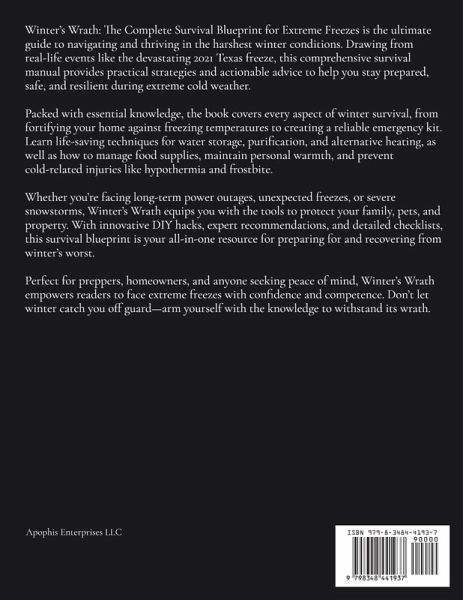 Winter's Wrath: The Complete Survival Blueprint for Extreme Freezes is the ultimate guide to navigating and thriving in the harshest winter conditions. Drawing from real-life events like the devastating 2021 Texas freeze, this comprehensive survival manual provides practical strategies and actionable advice to help you stay prepared, safe, and resilient during extreme cold weather.

Packed with essential knowledge, the book covers every aspect of winter survival, from fortifying your home against freezing temperatures to creating a reliable emergency kit. Learn life-saving techniques for water storage, purification, and alternative heating, as well as how to manage food supplies, maintain personal warmth, and prevent cold-related injuries like hypothermia and frostbite.

Whether you're facing long-term power outages, unexpected freezes, or severe snowstorms, Winter's Wrath equips you with the tools to protect your family, pets, and property. With innovative DIY hacks, expert recommendations, and detailed checklists, this survival blueprint is your all-in-one resource for preparing for and recovering from winter's worst.

Perfect for preppers, homeowners, and anyone seeking peace of mind, Winter's Wrath empowers readers to face extreme freezes with confidence and competence. Don't let winter catch you off guard—arm yourself with the knowledge to withstand its wrath.

Apophis Enterprises LLC

ISBN 979-8-3484-4193-7

90000

9 798348 441937